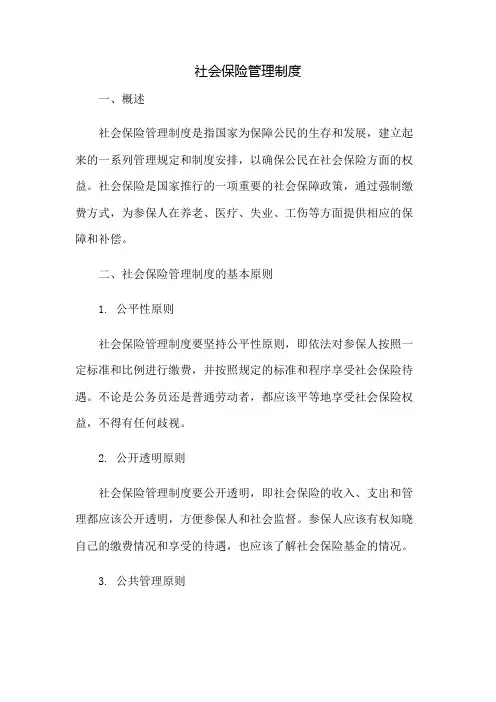 社会保险管理制度

一、概述

社会保险管理制度是指国家为保障公民的生存和发展，建立起来的一系列管理规定和制度安排，以确保公民在社会保险方面的权益。社会保险是国家推行的一项重要的社会保障政策，通过强制缴费方式，为参保人在养老、医疗、失业、工伤等方面提供相应的保障和补偿。

二、社会保险管理制度的基本原则

1. 公平性原则

社会保险管理制度要坚持公平性原则，即依法对参保人按照一定标准和比例进行缴费，并按照规定的标准和程序享受社会保险待遇。不论是公务员还是普通劳动者，都应该平等地享受社会保险权益，不得有任何歧视。

2. 公开透明原则

社会保险管理制度要公开透明，即社会保险的收入、支出和管理都应该公开透明，方便参保人和社会监督。参保人应该有权知晓自己的缴费情况和享受的待遇，也应该了解社会保险基金的情况。

3. 公共管理原则